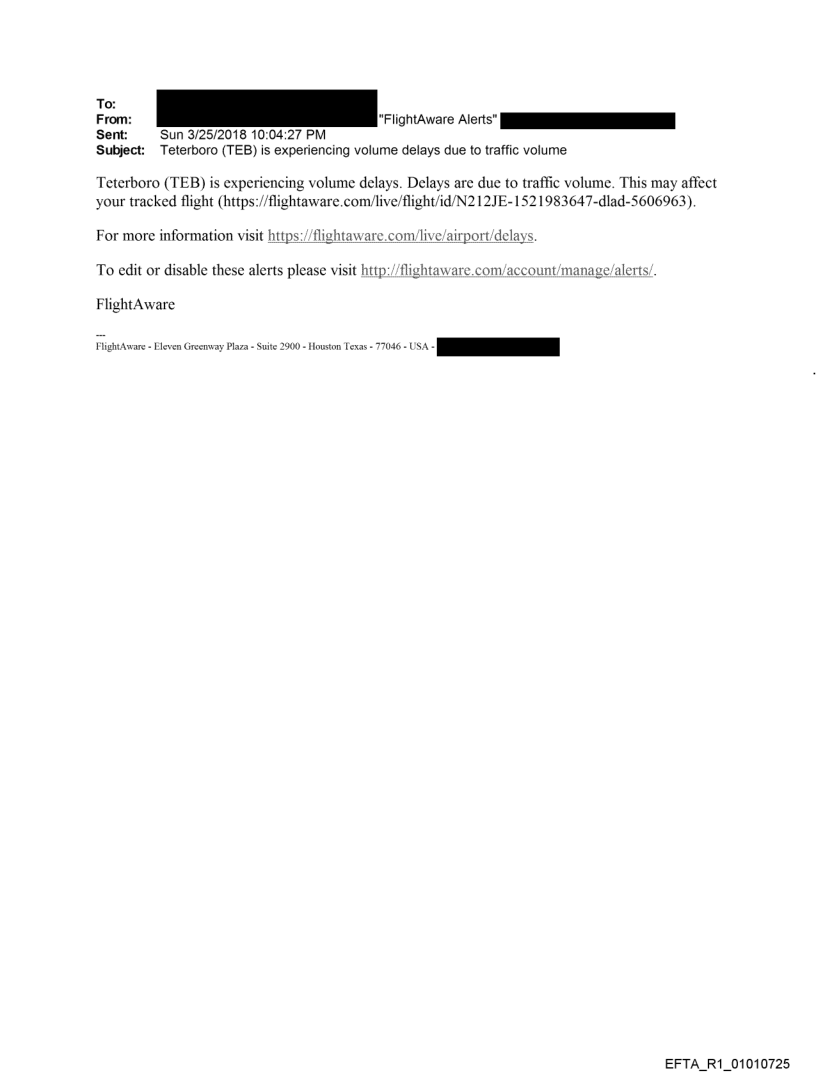 To:
From: "FlightAware Alerts"
Sent: Sun 3/25/2018 10:04:27 PM
Subject: Teterboro (TEB) is experiencing volume delays due to traffic volume

Teterboro (TEB) is experiencing volume delays. Delays are due to traffic volume. This may affect your tracked flight (https://flightaware.com/live/flight/id/N212JE-1521983647-dlad-5606963).

For more information visit https://flightaware.com/live/airport/delays.

To edit or disable these alerts please visit http://flightaware.com/account/manage/alerts/.

FlightAware

---
FlightAware - Eleven Greenway Plaza - Suite 2900 - Houston Texas - 77046 - USA -

EFTA_R1_01010725